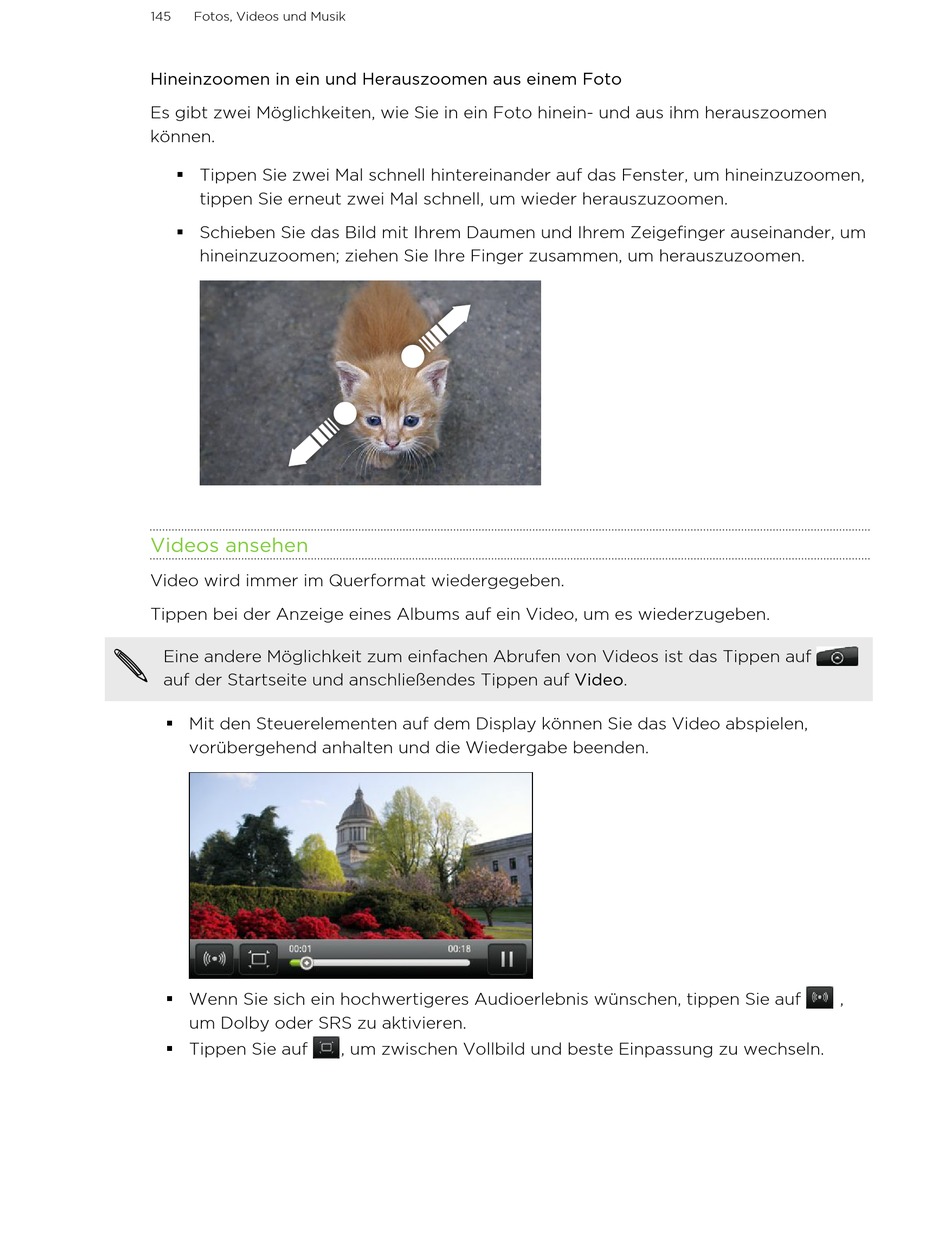 145 Fotos, Videos und Musik

Hineinzoomen in ein und Herauszoomen aus einem Foto

Es gibt zwei Möglichkeiten, wie Sie in ein Foto hinein- und aus ihm herauszoomen können.

▪ Tippen Sie zwei Mal schnell hintereinander auf das Fenster, um hineinzuzoomen, tippen Sie erneut zwei Mal schnell, um wieder herauszuzoomen.

▪ Schieben Sie das Bild mit Ihrem Daumen und Ihrem Zeigefinger auseinander, um hineinzuzoomen; ziehen Sie Ihre Finger zusammen, um herauszuzoomen.

Videos ansehen

Video wird immer im Querformat wiedergegeben.

Tippen bei der Anzeige eines Albums auf ein Video, um es wiederzugeben.

Eine andere Möglichkeit zum einfachen Abrufen von Videos ist das Tippen auf auf der Startseite und anschließendes Tippen auf Video.

▪ Mit den Steuerelementen auf dem Display können Sie das Video abspielen, vorübergehend anhalten und die Wiedergabe beenden.

00:01 00:18

▪ Wenn Sie sich ein hochwertigeres Audioerlebnis wünschen, tippen Sie auf , um Dolby oder SRS zu aktivieren.
▪ Tippen Sie auf , um zwischen Vollbild und beste Einpassung zu wechseln.